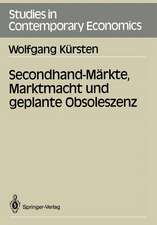 Studies in Contemporary Economics

Wolfgang Kürsten

Secondhand-Märkte, Marktmacht und geplante Obsoleszenz

Springer-Verlag